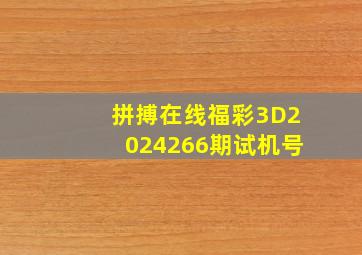 拼搏在线福彩3D2024266期试机号